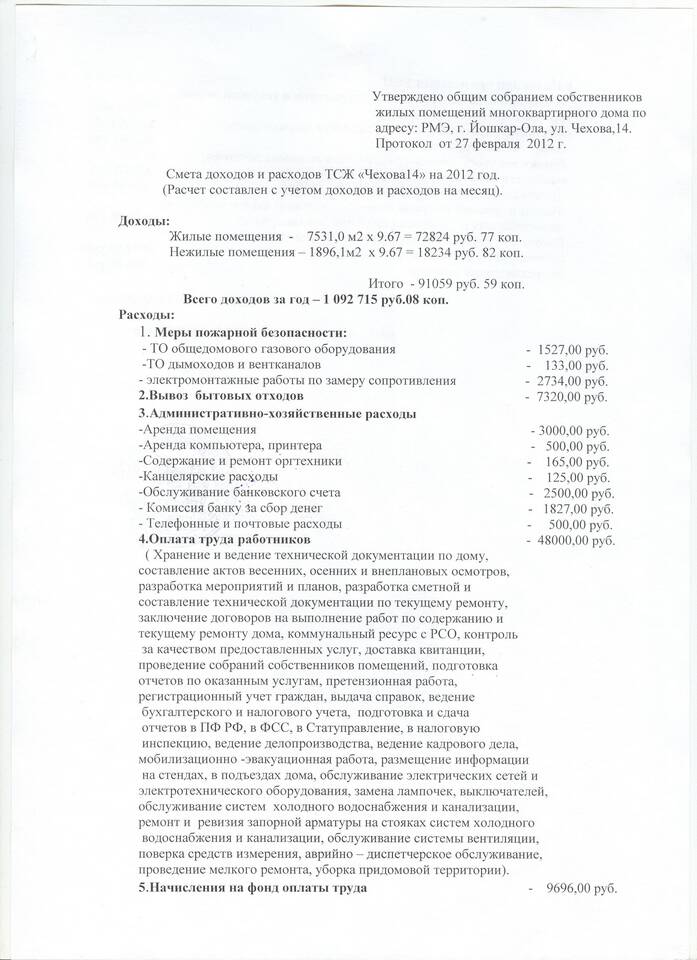 Утверждено общим собранием собственников жилых помещений многоквартирного дома по адресу: РМЭ, г. Йошкар-Ола, ул. Чехова,14. Протокол от 27 февраля 2012 г.

Смета доходов и расходов ТСЖ «Чехова14» на 2012 год.
(Расчет составлен с учетом доходов и расходов на месяц).

Доходы:
Жилые помещения - 7531,0 м2 х 9.67 = 72824 руб. 77 коп.
Нежилые помещения – 1896,1м2 х 9.67 = 18234 руб. 82 коп.

Итого - 91059 руб. 59 коп.
Всего доходов за год – 1 092 715 руб.08 коп.

Расходы:
1. Меры пожарной безопасности:
- ТО общедомового газового оборудования - 1527,00 руб.
-ТО дымоходов и вентканалов - 133,00 руб.
- электромонтажные работы по замеру сопротивления - 2734,00 руб.
2.Вывоз бытовых отходов - 7320,00 руб.
3.Административно-хозяйственные расходы
-Аренда помещения - 3000,00 руб.
-Аренда компьютера, принтера - 500,00 руб.
-Содержание и ремонт оргтехники - 165,00 руб.
-Канцелярские расходы - 125,00 руб.
-Обслуживание банковского счета - 2500,00 руб.
- Комиссия банку за сбор денег - 1827,00 руб.
- Телефонные и почтовые расходы - 500,00 руб.
4.Оплата труда работников - 48000,00 руб.
( Хранение и ведение технической документации по дому, составление актов весенних, осенних и внеплановых осмотров, разработка мероприятий и планов, разработка сметной и составление технической документации по текущему ремонту, заключение договоров на выполнение работ по содержанию и текущему ремонту дома, коммунальный ресурс с РСО, контроль за качеством предоставленных услуг, доставка квитанции, проведение собраний собственников помещений, подготовка отчетов по оказанным услугам, претензионная работа, регистрационный учет граждан, выдача справок, ведение бухгалтерского и налогового учета, подготовка и сдача отчетов в ПФ РФ, в ФСС, в Статуправление, в налоговую инспекцию, ведение делопроизводства, ведение кадрового дела, мобилизационно -эвакуационная работа, размещение информации на стендах, в подъездах дома, обслуживание электрических сетей и электротехнического оборудования, замена лампочек, выключателей, обслуживание систем холодного водоснабжения и канализации, ремонт и ревизия запорной арматуры на стояках систем холодного водоснабжения и канализации, обслуживание системы вентиляции, поверка средств измерения, аврийно – диспетчерское обслуживание, проведение мелкого ремонта, уборка придомовой территории).
5.Начисления на фонд оплаты труда - 9696,00 руб.